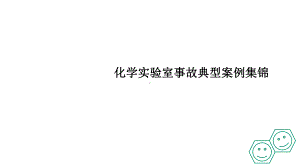 化学实验室事故典型案例集锦